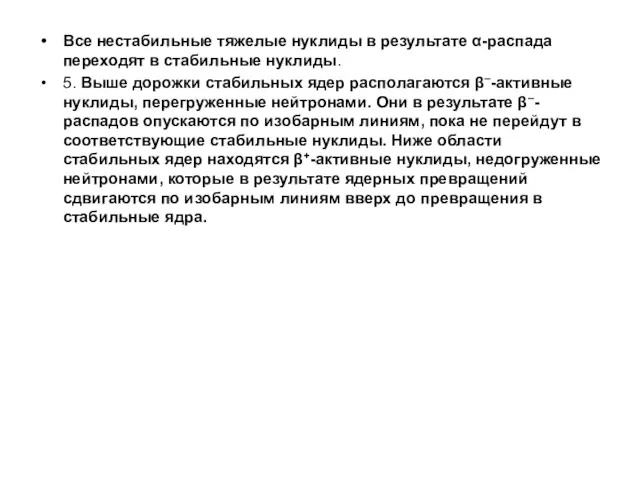 • Все нестабильные тяжелые нуклиды в результате α-распада переходят в стабильные нуклиды.

• 5. Выше дорожки стабильных ядер располагаются $\beta^-$-активные нуклиды, перегруженные нейтронами. Они в результате $\beta^-$-распадов опускаются по изобарным линиям, пока не перейдут в соответствующие стабильные нуклиды. Ниже области стабильных ядер находятся $\beta^+$-активные нуклиды, недогруженные нейтронами, которые в результате ядерных превращений сдвигаются по изобарным линиям вверх до превращения в стабильные ядра.